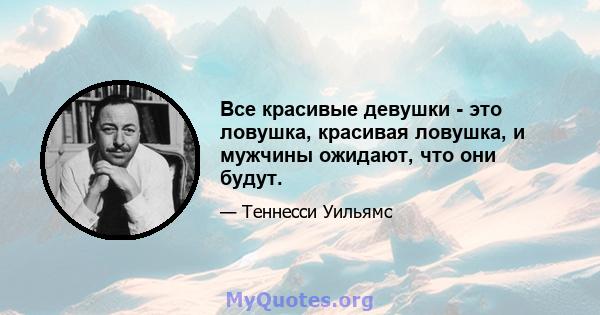 Все красивые девушки - это ловушка, красивая ловушка, и мужчины ожидают, что они будут.

— Теннесси Уильямс

MyQuotes.org